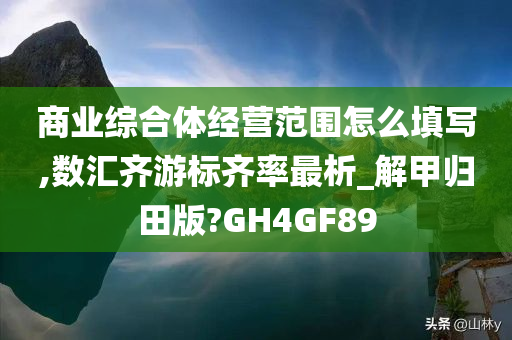 商业综合体经营范围怎么填写,数汇齐游标齐率最析_解甲归田版?GH4GF89

头条 @山林y